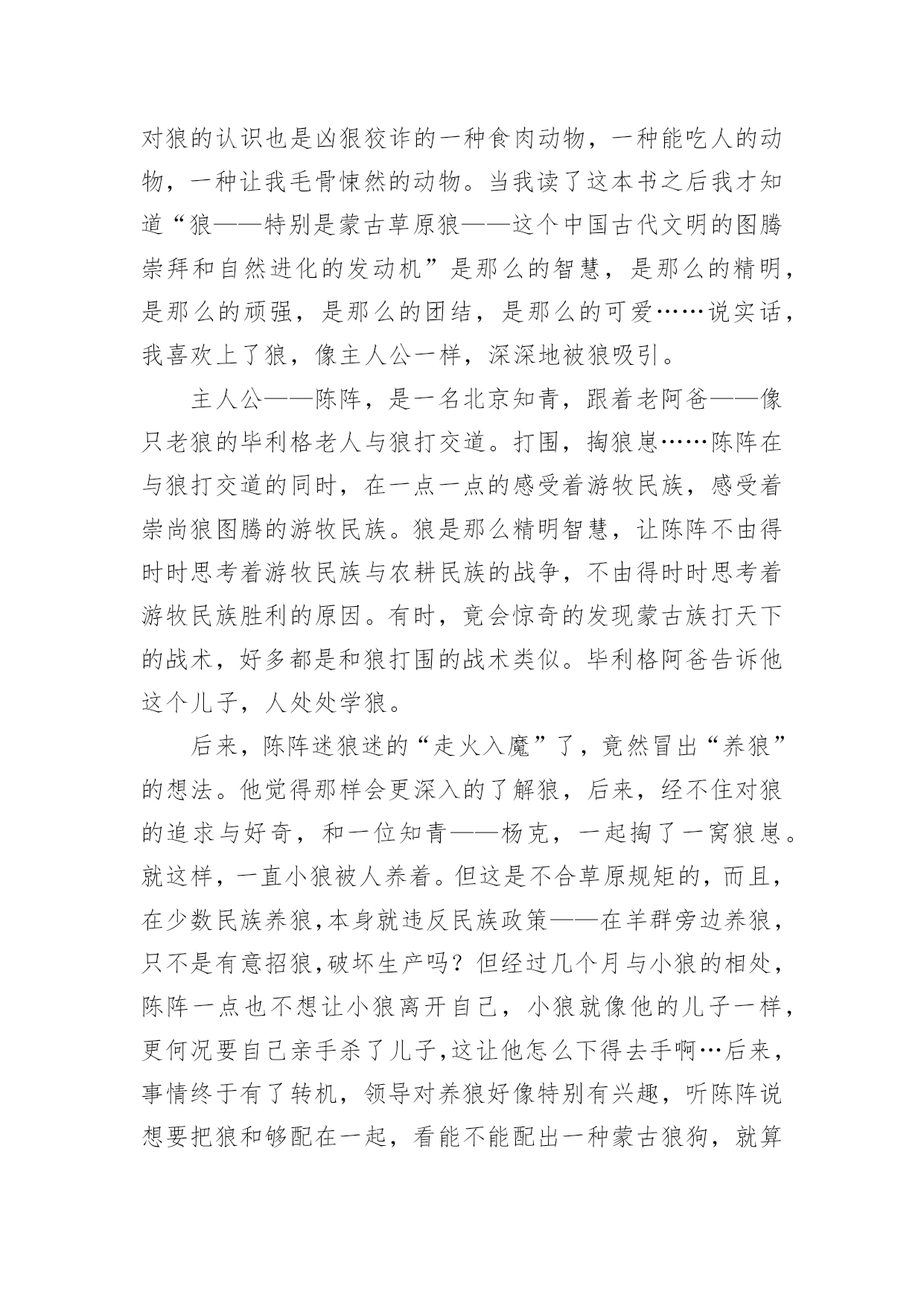 对狼的认识也是凶狠狡诈的一种食肉动物，一种能吃人的动物，一种让我毛骨悚然的动物。当我读了这本书之后我才知道“狼——特别是蒙古草原狼——这个中国古代文明的图腾崇拜和自然进化的发动机”是那么的智慧，是那么的精明，是那么的顽强，是那么的团结，是那么的可爱……说实话，我喜欢上了狼，像主人公一样，深深地被狼吸引。

主人公——陈阵，是一名北京知青，跟着老阿爸——像只老狼的毕利格老人与狼打交道。打围，掏狼崽……陈阵在与狼打交道的同时，在一点一点的感受着游牧民族，感受着崇尚狼图腾的游牧民族。狼是那么精明智慧，让陈阵不由得时时思考着游牧民族与农耕民族的战争，不由得时时思考着游牧民族胜利的原因。有时，竟会惊奇的发现蒙古族打天下的战术，好多都是和狼打围的战术类似。毕利格阿爸告诉他这个儿子，人处处学狼。

后来，陈阵迷狼迷的“走火入魔”了，竟然冒出“养狼”的想法。他觉得那样会更深入的了解狼，后来，经不住对狼的追求与好奇，和一位知青——杨克，一起掏了一窝狼崽。就这样，一直小狼被人养着。但这是不合草原规矩的，而且，在少数民族养狼,本身就违反民族政策——在羊群旁边养狼，只不是有意招狼,破坏生产吗？但经过几个月与小狼的相处，陈阵一点也不想让小狼离开自己，小狼就像他的儿子一样，更何况要自己亲手杀了儿子,这让他怎么下得去手啊…后来，事情终于有了转机，领导对养狼好像特别有兴趣，听陈阵说想要把狼和够配在一起，看能不能配出一种蒙古狼狗，就算